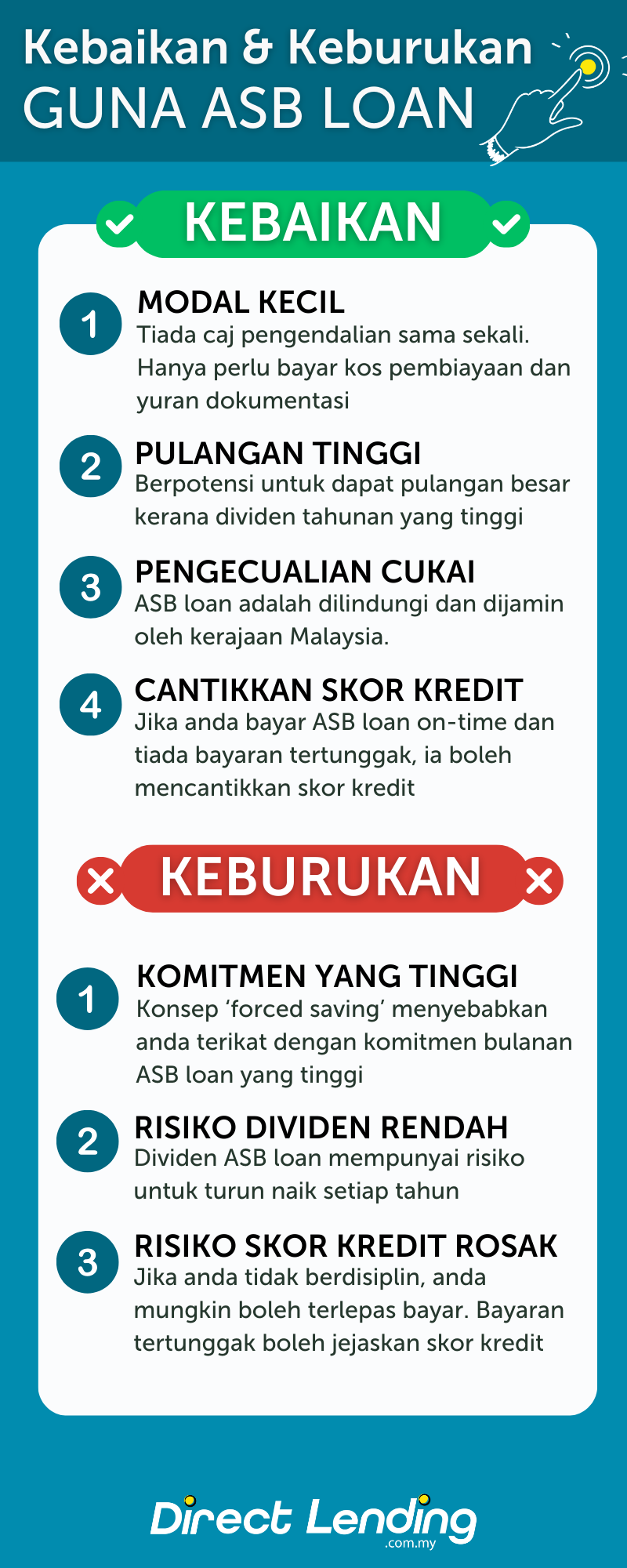 Kebaikan & Keburukan
GUNA ASB LOAN

KEBAIKAN

1
MODAL KECIL
Tiada caj pengendalian sama sekali. Hanya perlu bayar kos pembiayaan dan yuran dokumentasi

2
PULANGAN TINGGI
Berpotensi untuk dapat pulangan besar kerana dividen tahunan yang tinggi

3
PENGECUALIAN CUKAI
ASB loan adalah dilindungi dan dijamin oleh kerajaan Malaysia.

4
CANTIKKAN SKOR KREDIT
Jika anda bayar ASB loan on-time dan tiada bayaran tertunggak, ia boleh mencantikkan skor kredit

KEBURUKAN

1
KOMITMEN YANG TINGGI
Konsep 'forced saving' menyebabkan anda terikat dengan komitmen bulanan ASB loan yang tinggi

2
RISIKO DIVIDEN RENDAH
Dividen ASB loan mempunyai risiko untuk turun naik setiap tahun

3
RISIKO SKOR KREDIT ROSAK
Jika anda tidak berdisiplin, anda mungkin boleh terlepas bayar. Bayaran tertunggak boleh jejaskan skor kredit

Direct Lending
.com.my